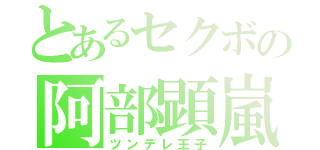 とあるセクボの
阿部顕嵐
ツンデレ王子